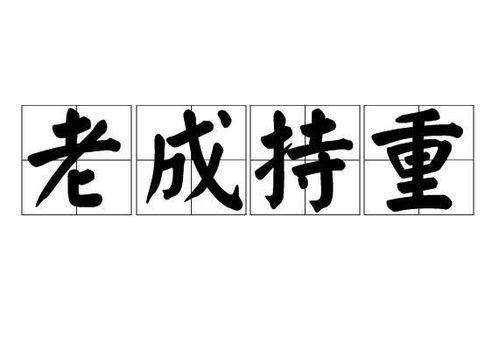 老成持重